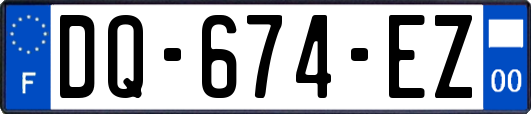 F

DQ-674-EZ

00